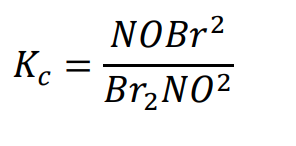 $K_c = \frac{NOBr^2}{Br_2NO^2}$